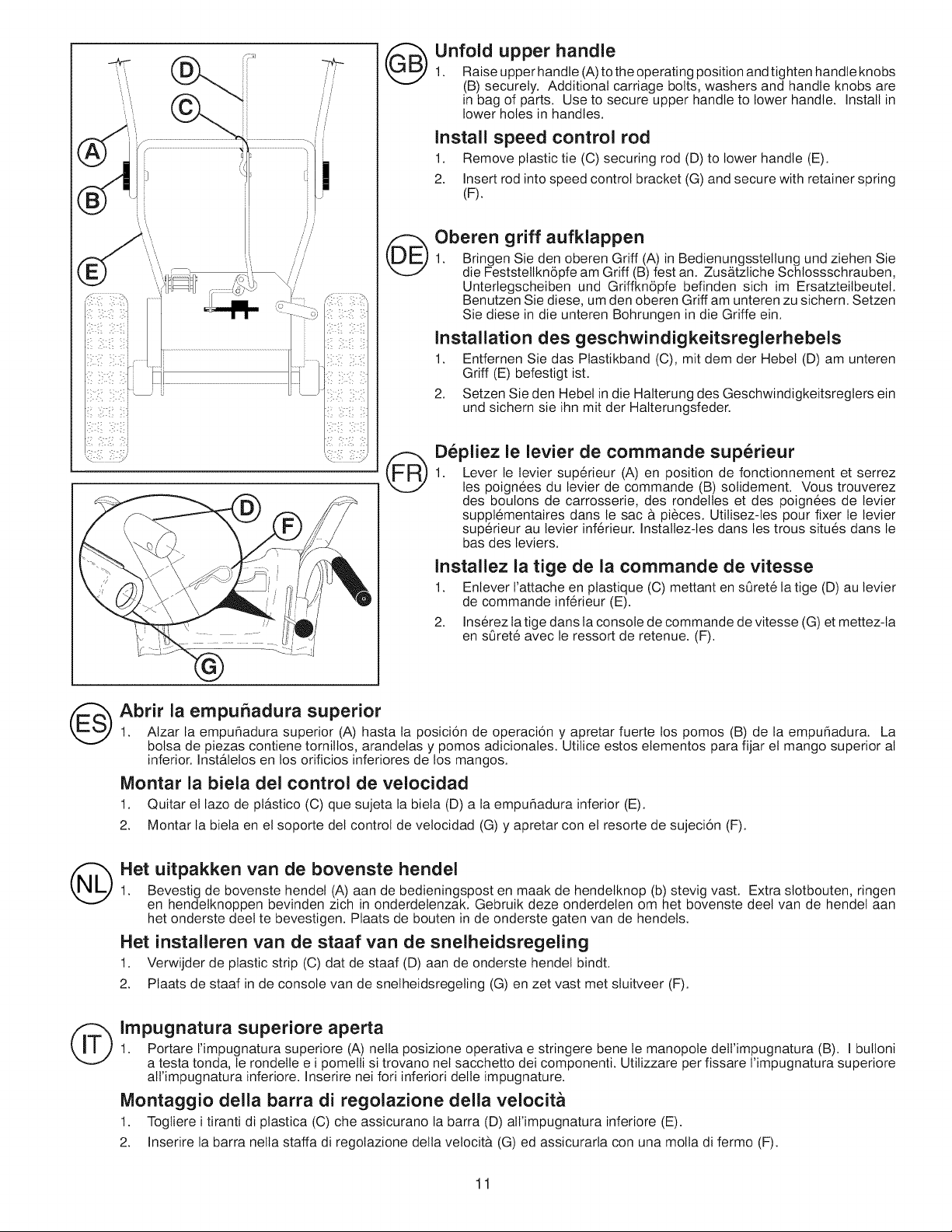 D
C
A
B
E

D
F
G

GB

Unfold upper handle

1. Raise upper handle (A) to the operating position and tighten handle knobs (B) securely. Additional carriage bolts, washers and handle knobs are in bag of parts. Use to secure upper handle to lower handle. Install in lower holes in handles.

Install speed control rod

1. Remove plastic tie (C) securing rod (D) to lower handle (E).

2. Insert rod into speed control bracket (G) and secure with retainer spring (F).

DE

Oberen griff aufklappen

1. Bringen Sie den oberen Griff (A) in Bedienungsstellung und ziehen Sie die Feststellknöpfe am Griff (B) fest an. Zusätzliche Schlossschrauben, Unterlegscheiben und Griffknöpfe befinden sich im Ersatzteilbeutel. Benutzen Sie diese, um den oberen Griff am unteren zu sichern. Setzen Sie diese in die unteren Bohrungen in die Griffe ein.

Installation des geschwindigkeitsreglerhebels

1. Entfernen Sie das Plastikband (C), mit dem der Hebel (D) am unteren Griff (E) befestigt ist.

2. Setzen Sie den Hebel in die Halterung des Geschwindigkeitsreglers ein und sichern sie ihn mit der Halterungsfeder.

FR

Dépliez le levier de commande supérieur

1. Lever le levier supérieur (A) en position de fonctionnement et serrez les poignées du levier de commande (B) solidement. Vous trouverez des boulons de carrosserie, des rondelles et des poignées de levier supplémentaires dans le sac à pièces. Utilisez-les pour fixer le levier supérieur au levier inférieur. Installez-les dans les trous situés dans le bas des leviers.

Installez la tige de la commande de vitesse

1. Enlever l'attache en plastique (C) mettant en sûreté la tige (D) au levier de commande inférieur (E).

2. Insérez la tige dans la console de commande de vitesse (G) et mettez-la en sûreté avec le ressort de retenue. (F).

ES

Abrir la empuñadura superior

1. Alzar la empuñadura superior (A) hasta la posición de operación y apretar fuerte los pomos (B) de la empuñadura. La bolsa de piezas contiene tornillos, arandelas y pomos adicionales. Utilice estos elementos para fijar el mango superior al inferior. Instálelos en los orificios inferiores de los mangos.

Montar la biela del control de velocidad

1. Quitar el lazo de plástico (C) que sujeta la biela (D) a la empuñadura inferior (E).

2. Montar la biela en el soporte del control de velocidad (G) y apretar con el resorte de sujeción (F).

NL

Het uitpakken van de bovenste hendel

1. Bevestig de bovenste hendel (A) aan de bedieningspost en maak de hendelknop (b) stevig vast. Extra slotbouten, ringen en hendelknoppen bevinden zich in onderdelenzak. Gebruik deze onderdelen om het bovenste deel van de hendel aan het onderste deel te bevestigen. Plaats de bouten in de onderste gaten van de hendels.

Het installeren van de staaf van de snelheidsregeling

1. Verwijder de plastic strip (C) dat de staaf (D) aan de onderste hendel bindt.

2. Plaats de staaf in de console van de snelheidsregeling (G) en zet vast met sluitveer (F).

IT

Impugnatura superiore aperta

1. Portare l'impugnatura superiore (A) nella posizione operativa e stringere bene le manopole dell'impugnatura (B). I bulloni a testa tonda, le rondelle e i pomelli si trovano nel sacchetto dei componenti. Utilizzare per fissare l'impugnatura superiore all'impugnatura inferiore. Inserire nei fori inferiori delle impugnature.

Montaggio della barra di regolazione della velocità

1. Togliere i tiranti di plastica (C) che assicurano la barra (D) all'impugnatura inferiore (E).

2. Inserire la barra nella staffa di regolazione della velocità (G) ed assicurarla con una molla di fermo (F).

11